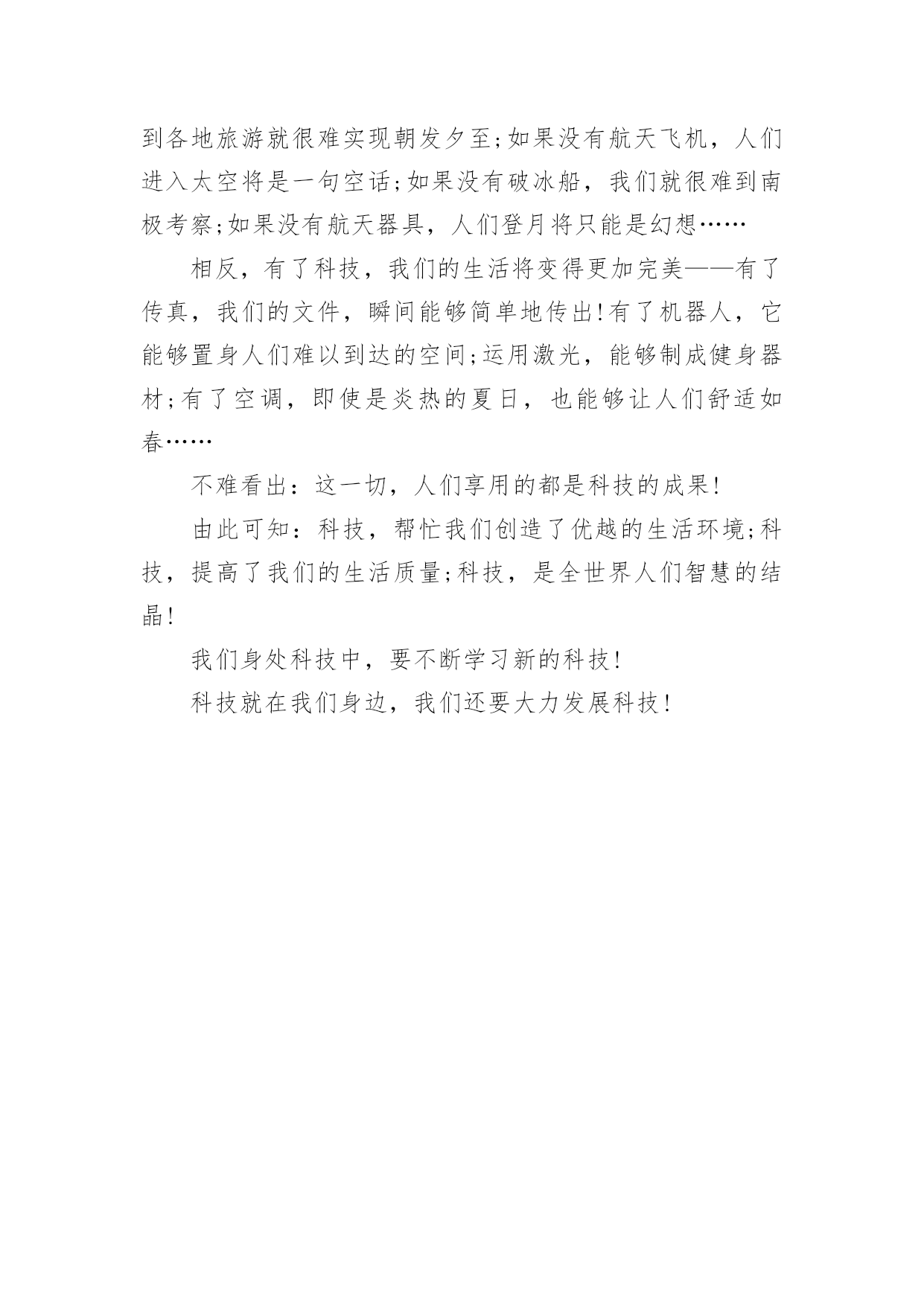 到各地旅游就很难实现朝发夕至;如果没有航天飞机，人们进入太空将是一句空话;如果没有破冰船，我们就很难到南极考察;如果没有航天器具，人们登月将只能是幻想……

相反，有了科技，我们的生活将变得更加完美——有了传真，我们的文件，瞬间能够简单地传出!有了机器人，它能够置身人们难以到达的空间;运用激光，能够制成健身器材;有了空调，即使是炎热的夏日，也能够让人们舒适如春……

不难看出：这一切，人们享用的都是科技的成果!

由此可知：科技，帮忙我们创造了优越的生活环境;科技，提高了我们的生活质量;科技，是全世界人们智慧的结晶!

我们身处科技中，要不断学习新的科技!

科技就在我们身边，我们还要大力发展科技!